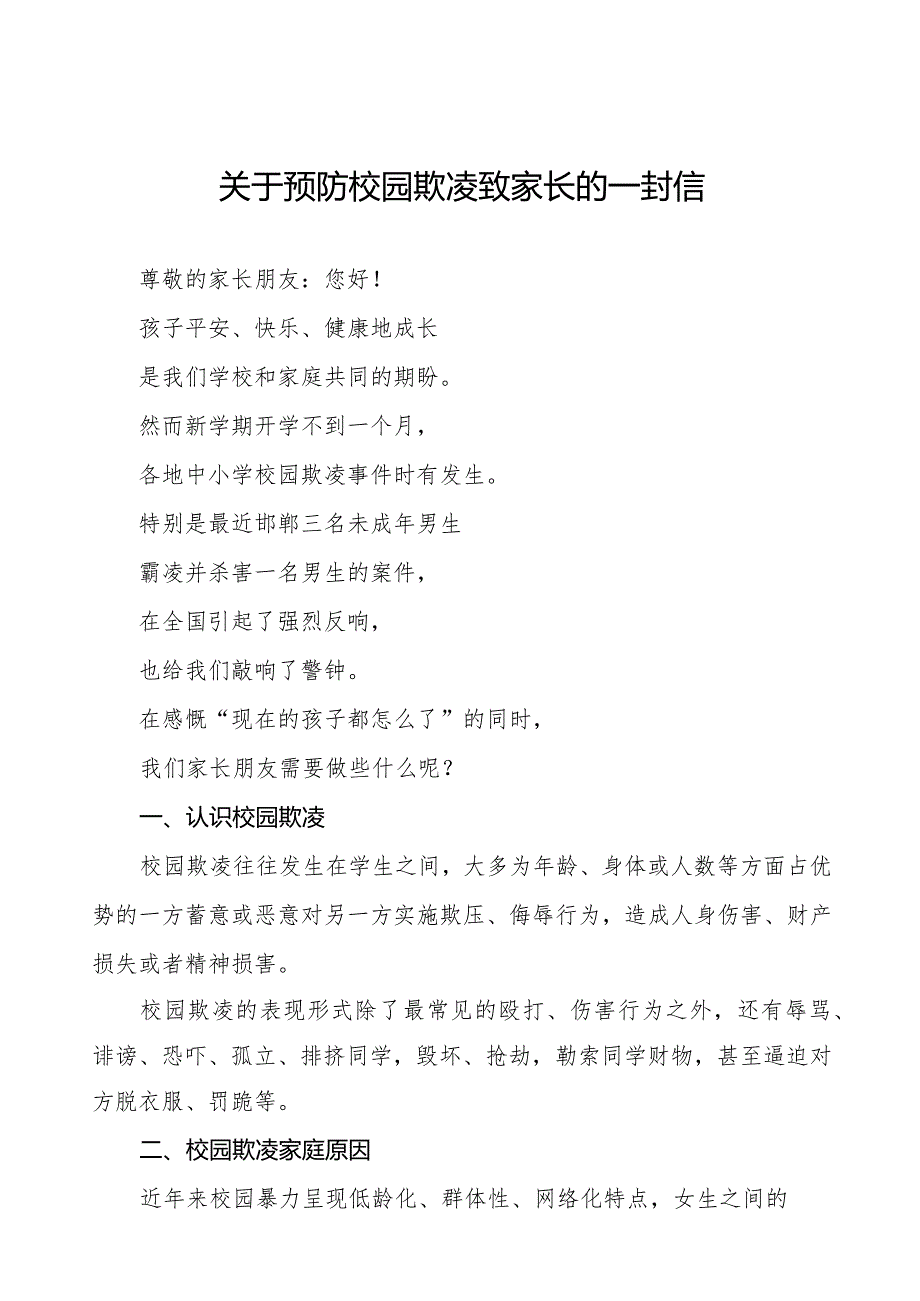 关于预防校园欺凌致家长的一封信

尊敬的家长朋友：您好！

孩子平安、快乐、健康地成长

是我们学校和家庭共同的期盼。

然而新学期开学不到一个月，

各地中小学校园欺凌事件时有发生。

特别是最近邯郸三名未成年男生

霸凌并杀害一名男生的案件，

在全国引起了强烈反响，

也给我们敲响了警钟。

在感慨“现在的孩子都怎么了”的同时，

我们家长朋友需要做些什么呢？

一、认识校园欺凌

校园欺凌往往发生在学生之间，大多为年龄、身体或人数等方面占优势的一方蓄意或恶意对另一方实施欺压、侮辱行为，造成人身伤害、财产损失或者精神损害。

校园欺凌的表现形式除了最常见的殴打、伤害行为之外，还有辱骂、诽谤、恐吓、孤立、排挤同学，毁坏、抢劫，勒索同学财物，甚至逼迫对方脱衣服、罚跪等。

二、校园欺凌家庭原因

近年来校园暴力呈现低龄化、群体性、网络化特点，女生之间的